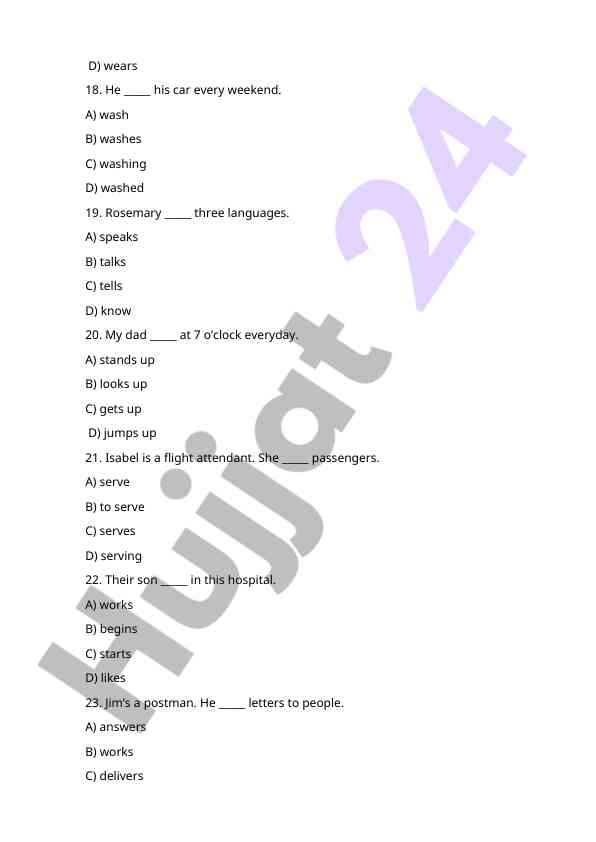 D) wears

18. He _____ his car every weekend.

A) wash

B) washes

C) washing

D) washed

19. Rosemary _____ three languages.

A) speaks

B) talks

C) tells

D) know

20. My dad _____ at 7 o'clock everyday.

A) stands up

B) looks up

C) gets up

D) jumps up

21. Isabel is a flight attendant. She _____ passengers.

A) serve

B) to serve

C) serves

D) serving

22. Their son _____ in this hospital.

A) works

B) begins

C) starts

D) likes

23. Jim's a postman. He _____ letters to people.

A) answers

B) works

C) delivers

Hujjat 24